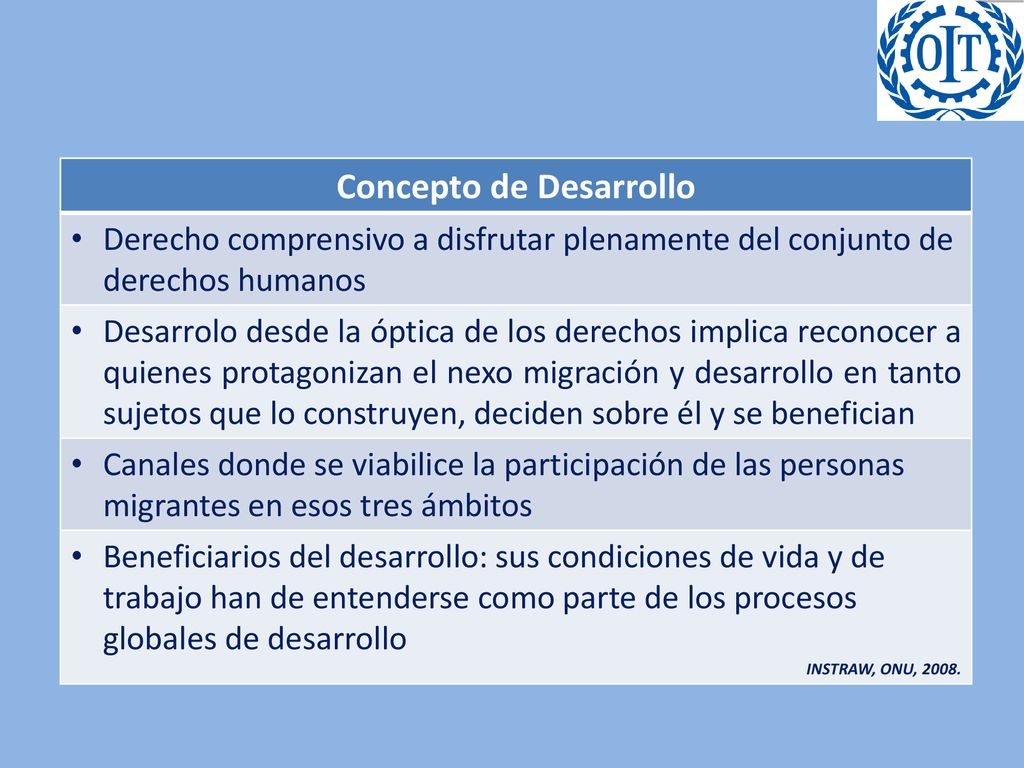 OIT

| Concepto de Desarrollo |
|---|
| • Derecho comprensivo a disfrutar plenamente del conjunto de derechos humanos |
| • Desarrolo desde la óptica de los derechos implica reconocer a quienes protagonizan el nexo migración y desarrollo en tanto sujetos que lo construyen, deciden sobre él y se benefician |
| • Canales donde se viabilice la participación de las personas migrantes en esos tres ámbitos |
| • Beneficiarios del desarrollo: sus condiciones de vida y de trabajo han de entenderse como parte de los procesos globales de desarrollo INSTRAW, ONU, 2008. |